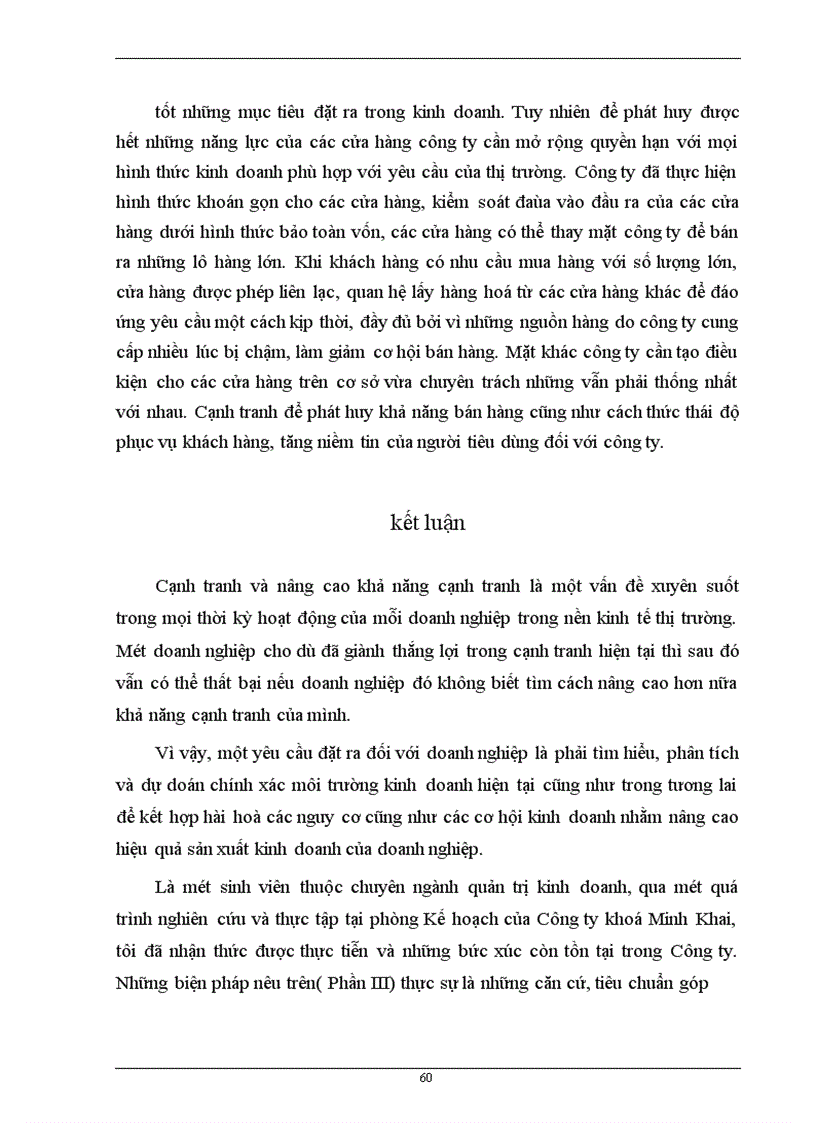 tốt những mục tiêu đặt ra trong kinh doanh. Tuy nhiên để phát huy được hết những năng lực của các cửa hàng công ty cần mở rộng quyền hạn với mọi hình thức kinh doanh phù hợp với yêu cầu của thị trường. Công ty đã thực hiện hình thức khoán gọn cho các cửa hàng, kiểm soát đaùa vào đầu ra của các cửa hàng dưới hình thức bảo toàn vốn, các cửa hàng có thể thay mặt công ty để bán ra những lô hàng lớn. Khi khách hàng có nhu cầu mua hàng với số lượng lớn, cửa hàng được phép liên lạc, quan hệ lấy hàng hoá từ các cửa hàng khác để đáo ứng yêu cầu một cách kịp thời, đầy đủ bởi vì những nguồn hàng do công ty cung cấp nhiều lúc bị chậm, làm giảm cơ hội bán hàng. Mặt khác công ty cần tạo điều kiện cho các cửa hàng trên cơ sở vừa chuyên trách những vẫn phải thống nhất với nhau. Cạnh tranh để phát huy khả năng bán hàng cũng như cách thức thái độ phục vụ khách hàng, tăng niềm tin của người tiêu dùng đối với công ty.

kết luận

Cạnh tranh và nâng cao khả năng cạnh tranh là một vấn đề xuyên suốt trong mọi thời kỳ hoạt động của mỗi doanh nghiệp trong nền kinh tế thị trường. Mét doanh nghiệp cho dù đã giành thắng lợi trong cạnh tranh hiện tại thì sau đó vẫn có thể thất bại nếu doanh nghiệp đó không biết tìm cách nâng cao hơn nữa khả năng cạnh tranh của mình.

Vì vậy, một yêu cầu đặt ra đối với doanh nghiệp là phải tìm hiểu, phân tích và dự đoán chính xác môi trường kinh doanh hiện tại cũng như trong tương lai để kết hợp hài hoà các nguy cơ cũng như các cơ hội kinh doanh nhằm nâng cao hiệu quả sản xuất kinh doanh của doanh nghiệp.

Là mét sinh viên thuộc chuyên ngành quản trị kinh doanh, qua mét quá trình nghiên cứu và thực tập tại phòng Kế hoạch của Công ty khoá Minh Khai, tôi đã nhận thức được thực tiễn và những bức xúc còn tồn tại trong Công ty. Những biện pháp nêu trên( Phần III) thực sự là những căn cứ, tiêu chuẩn góp

60